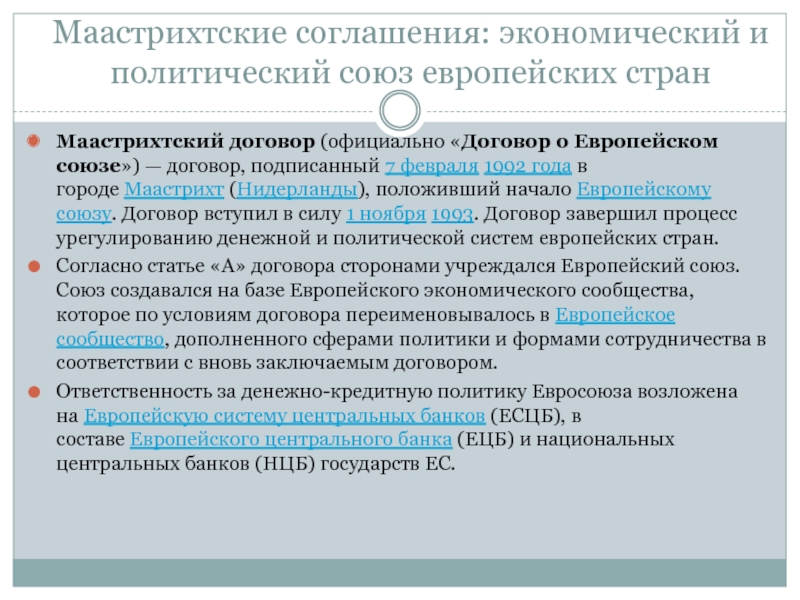 Маастрихтские соглашения: экономический и политический союз европейских стран

Маастрихтский договор (официально «Договор о Европейском союзе») — договор, подписанный 7 февраля 1992 года в городе Маастрихт (Нидерланды), положивший начало Европейскому союзу. Договор вступил в силу 1 ноября 1993. Договор завершил процесс урегулированию денежной и политической систем европейских стран.

Согласно статье «А» договора сторонами учреждался Европейский союз. Союз создавался на базе Европейского экономического сообщества, которое по условиям договора переименовывалось в Европейское сообщество, дополненного сферами политики и формами сотрудничества в соответствии с вновь заключаемым договором.

Ответственность за денежно-кредитную политику Евросоюза возложена на Европейскую систему центральных банков (ЕСЦБ), в составе Европейского центрального банка (ЕЦБ) и национальных центральных банков (НЦБ) государств ЕС.